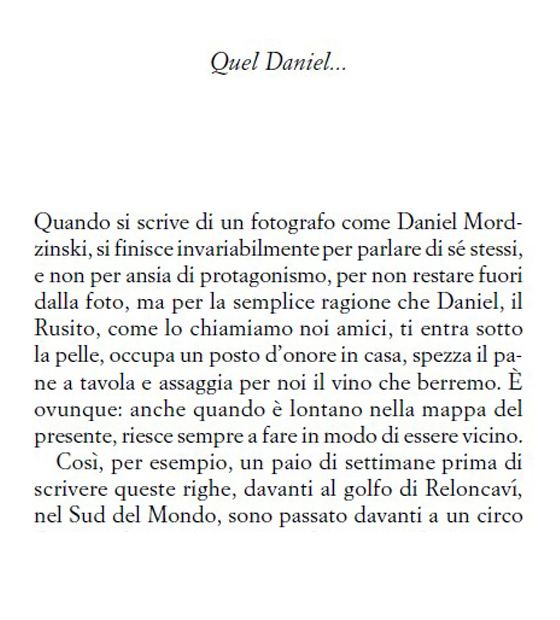 Quel Daniel...

Quando si scrive di un fotografo come Daniel Mordzinski, si finisce invariabilmente per parlare di sé stessi, e non per ansia di protagonismo, per non restare fuori dalla foto, ma per la semplice ragione che Daniel, il Rusito, come lo chiamiamo noi amici, ti entra sotto la pelle, occupa un posto d'onore in casa, spezza il pane a tavola e assaggia per noi il vino che berremo. È ovunque: anche quando è lontano nella mappa del presente, riesce sempre a fare in modo di essere vicino.

Così, per esempio, un paio di settimane prima di scrivere queste righe, davanti al golfo di Reloncaví, nel Sud del Mondo, sono passato davanti a un circo